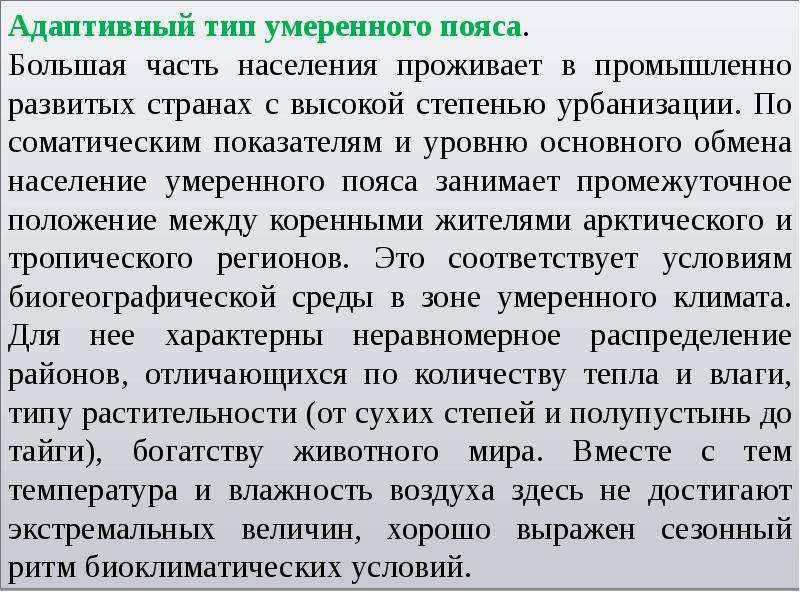 Адаптивный тип умеренного пояса.
Большая часть населения проживает в промышленно развитых странах с высокой степенью урбанизации. По соматическим показателям и уровню основного обмена население умеренного пояса занимает промежуточное положение между коренными жителями арктического и тропического регионов. Это соответствует условиям биогеографической среды в зоне умеренного климата. Для нее характерны неравномерное распределение районов, отличающихся по количеству тепла и влаги, типу растительности (от сухих степей и полупустынь до тайги), богатству животного мира. Вместе с тем температура и влажность воздуха здесь не достигают экстремальных величин, хорошо выражен сезонный ритм биоклиматических условий.